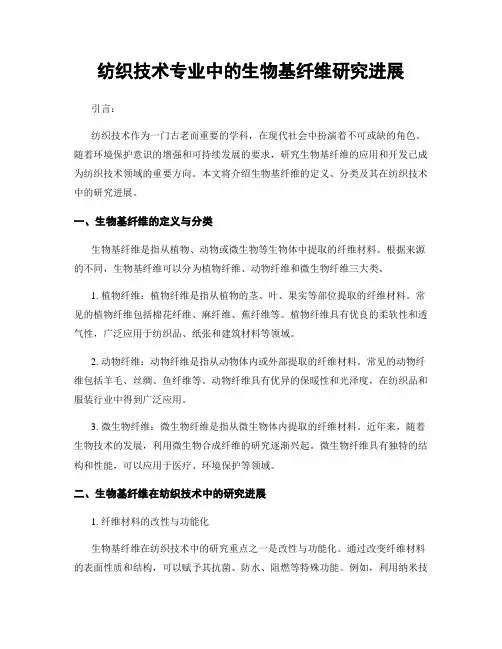 纺织技术专业中的生物基纤维研究进展

引言：

纺织技术作为一门古老而重要的学科，在现代社会中扮演着不可或缺的角色。随着环境保护意识的增强和可持续发展的要求，研究生物基纤维的应用和开发已成为纺织技术领域的重要方向。本文将介绍生物基纤维的定义、分类及其在纺织技术中的研究进展。

一、生物基纤维的定义与分类

生物基纤维是指从植物、动物或微生物等生物体中提取的纤维材料。根据来源的不同，生物基纤维可以分为植物纤维、动物纤维和微生物纤维三大类。

1. 植物纤维：植物纤维是指从植物的茎、叶、果实等部位提取的纤维材料。常见的植物纤维包括棉花纤维、麻纤维、蕉纤维等。植物纤维具有优良的柔软性和透气性，广泛应用于纺织品、纸张和建筑材料等领域。

2. 动物纤维：动物纤维是指从动物体内或外部提取的纤维材料。常见的动物纤维包括羊毛、丝绸、鱼纤维等。动物纤维具有优异的保暖性和光泽度，在纺织品和服装行业中得到广泛应用。

3. 微生物纤维：微生物纤维是指从微生物体内提取的纤维材料。近年来，随着生物技术的发展，利用微生物合成纤维的研究逐渐兴起。微生物纤维具有独特的结构和性能，可以应用于医疗、环境保护等领域。

二、生物基纤维在纺织技术中的研究进展

1. 纤维材料的改性与功能化

生物基纤维在纺织技术中的研究重点之一是改性与功能化。通过改变纤维材料的表面性质和结构，可以赋予其抗菌、防水、阻燃等特殊功能。例如，利用纳米技